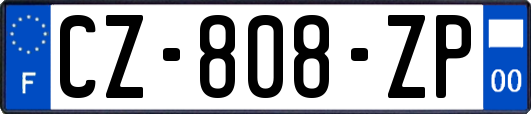 F

CZ-808-ZP

00